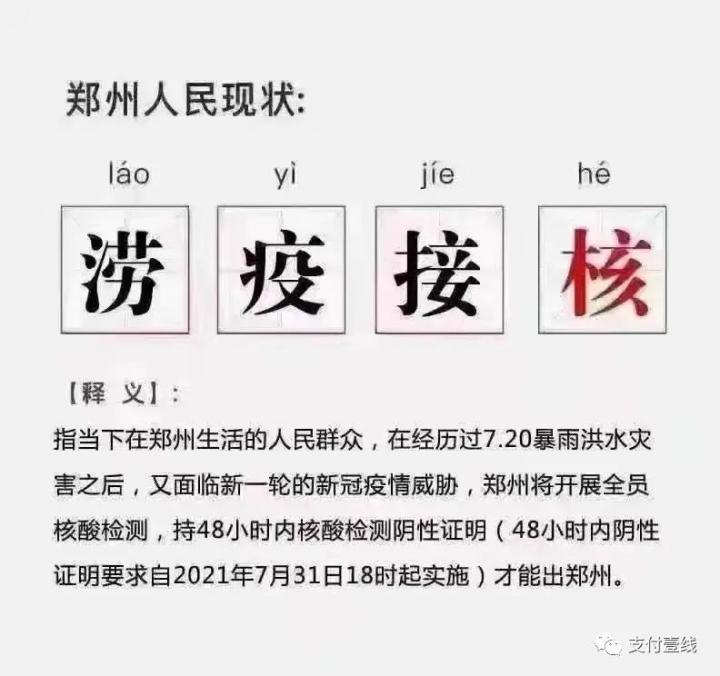 郑州人民现状:

láo yì jíe hé

涝 疫 接 核

【释 义】:

指当下在郑州生活的人民群众，在经历过7.20暴雨洪水灾害之后，又面临新一轮的新冠疫情威胁，郑州将开展全员核酸检测，持48小时内核酸检测阴性证明（48小时内阴性证明要求自2021年7月31日18时起实施）才能出郑州。

支付壹线